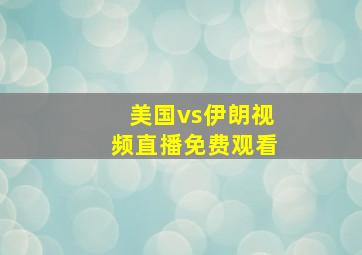 美国vs伊朗视频直播免费观看